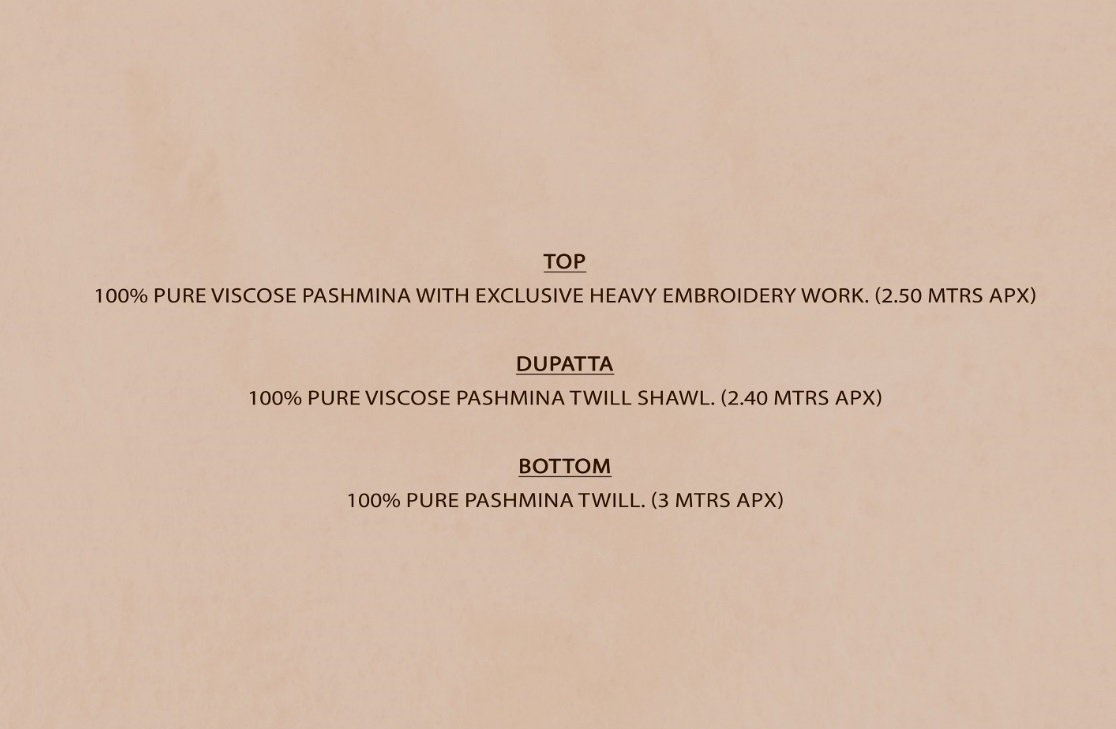 TOP
100% PURE VISCOSE PASHMINA WITH EXCLUSIVE HEAVY EMBROIDERY WORK. (2.50 MTRS APX)

DUPATTA
100% PURE VISCOSE PASHMINA TWILL SHAWL. (2.40 MTRS APX)

BOTTOM
100% PURE PASHMINA TWILL. (3 MTRS APX)